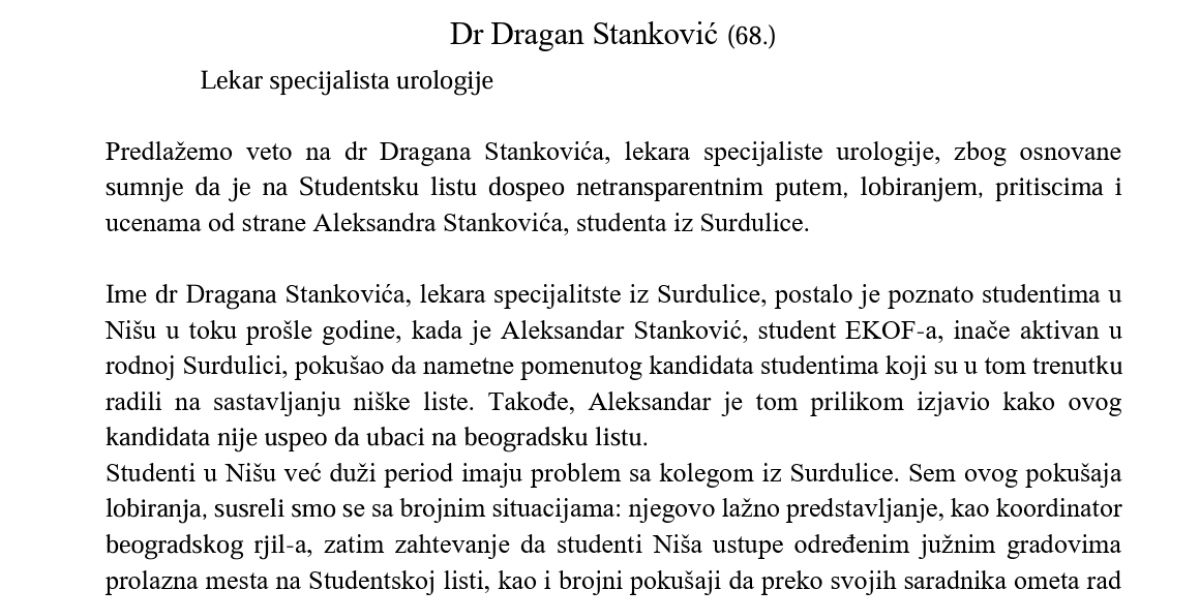 Dr Dragan Stanković (68.)

Lekar specijalista urologije

Predlažemo veto na dr Dragana Stankovića, lekara specijaliste urologije, zbog osnovane sumnje da je na Studentsku listu dospeo netransparentnim putem, lobiranjem, pritiscima i ucenama od strane Aleksandra Stankovića, studenta iz Surdulice.

Ime dr Dragana Stankovića, lekara specijalitste iz Surdulice, postalo je poznato studentima u Nišu u toku prošle godine, kada je Aleksandar Stanković, student EKOF-a, inače aktivan u rodnoj Surdulici, pokušao da nametne pomenutog kandidata studentima koji su u tom trenutku radili na sastavljanju niške liste. Takođe, Aleksandar je tom prilikom izjavio kako ovog kandidata nije uspeo da ubaci na beogradsku listu.
Studenti u Nišu već duži period imaju problem sa kolegom iz Surdulice. Sem ovog pokušaja lobiranja, susreli smo se sa brojnim situacijama: njegovo lažno predstavljanje, kao koordinator beogradskog rjil-a, zatim zahtevanje da studenti Niša ustupe određenim južnim gradovima prolazna mesta na Studentskoj listi, kao i brojni pokušaji da preko svojih saradnika ometa rad